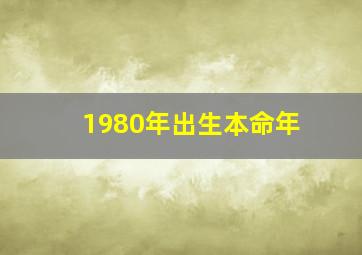 1980年出生本命年